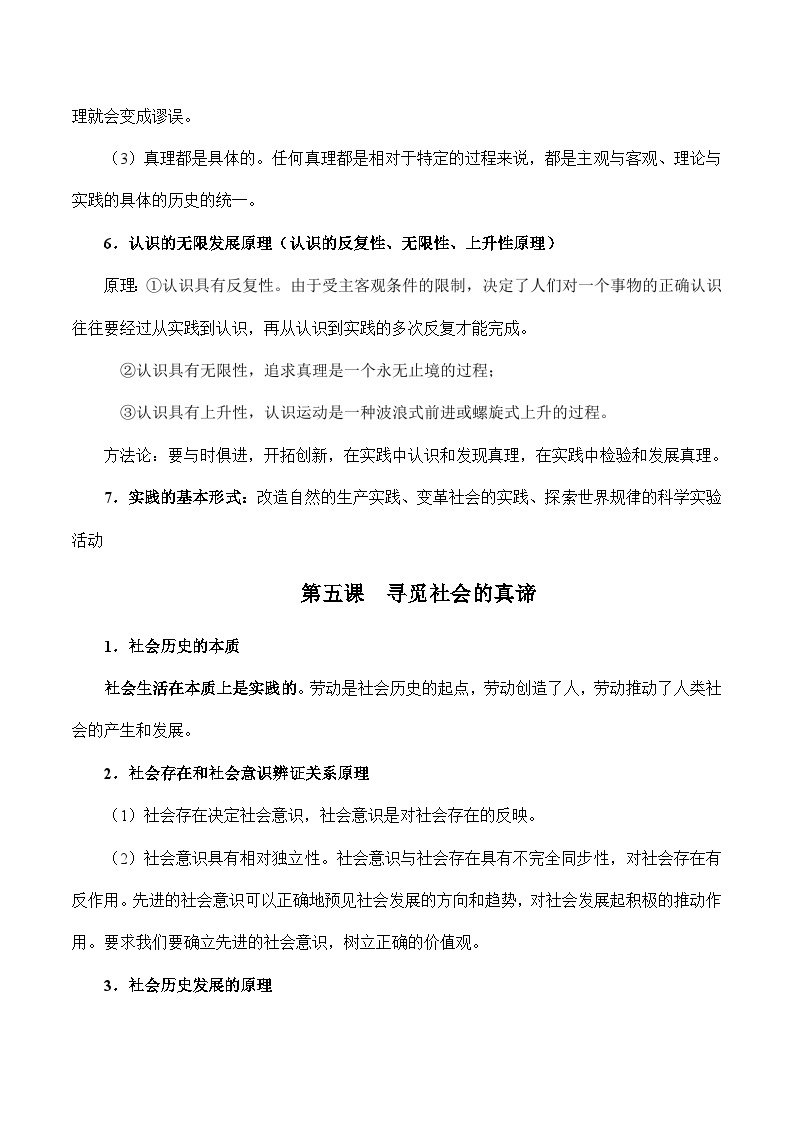 理就会变成谬误。

（3）真理都是具体的。任何真理都是相对于特定的过程来说，都是主观与客观、理论与实践的具体的历史的统一。

6．认识的无限发展原理（认识的反复性、无限性、上升性原理）

原理:①认识具有反复性。由于受主客观条件的限制，决定了人们对一个事物的正确认识往往要经过从实践到认识，再从认识到实践的多次反复才能完成。

②认识具有无限性，追求真理是一个永无止境的过程；

③认识具有上升性，认识运动是一种波浪式前进或螺旋式上升的过程。

方法论：要与时俱进，开拓创新，在实践中认识和发现真理，在实践中检验和发展真理。

7．实践的基本形式：改造自然的生产实践、变革社会的实践、探索世界规律的科学实验活动

第五课　寻觅社会的真谛

1．社会历史的本质

社会生活在本质上是实践的。劳动是社会历史的起点，劳动创造了人，劳动推动了人类社会的产生和发展。

2．社会存在和社会意识辨证关系原理

（1）社会存在决定社会意识，社会意识是对社会存在的反映。

（2）社会意识具有相对独立性。社会意识与社会存在具有不完全同步性，对社会存在有反作用。先进的社会意识可以正确地预见社会发展的方向和趋势，对社会发展起积极的推动作用。要求我们要确立先进的社会意识，树立正确的价值观。

3．社会历史发展的原理